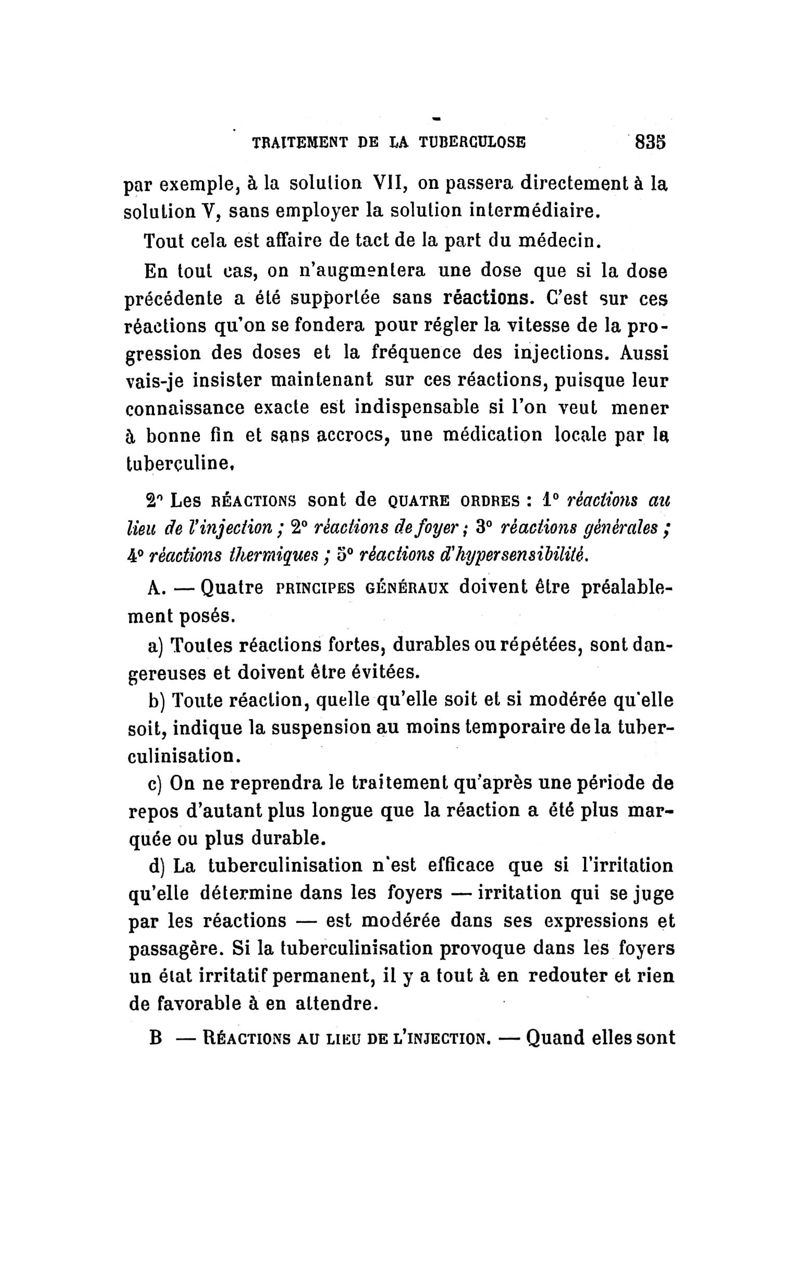 TRAITEMENT DE LA TUBERCULOSE 835

par exemple, à la solution VII, on passera directement à la solution V, sans employer la solution intermédiaire.

Tout cela est affaire de tact de la part du médecin.

En tout cas, on n'augmentera une dose que si la dose précédente a été supportée sans réactions. C'est sur ces réactions qu'on se fondera pour régler la vitesse de la progression des doses et la fréquence des injections. Aussi vais-je insister maintenant sur ces réactions, puisque leur connaissance exacte est indispensable si l'on veut mener à bonne fin et sans accrocs, une médication locale par la tuberculine.

2° Les RÉACTIONS sont de QUATRE ORDRES : 1° réactions au lieu de l'injection ; 2° réactions de foyer ; 3° réactions générales ; 4° réactions thermiques ; 5° réactions d'hypersensibilité.

A. — Quatre PRINCIPES GÉNÉRAUX doivent être préalablement posés.

a) Toutes réactions fortes, durables ou répétées, sont dangereuses et doivent être évitées.

b) Toute réaction, quelle qu'elle soit et si modérée qu'elle soit, indique la suspension au moins temporaire de la tuberculinisation.

c) On ne reprendra le traitement qu'après une période de repos d'autant plus longue que la réaction a été plus marquée ou plus durable.

d) La tuberculinisation n'est efficace que si l'irritation qu'elle détermine dans les foyers — irritation qui se juge par les réactions — est modérée dans ses expressions et passagère. Si la tuberculinisation provoque dans les foyers un état irritatif permanent, il y a tout à en redouter et rien de favorable à en attendre.

B — RÉACTIONS AU LIEU DE L'INJECTION. — Quand elles sont